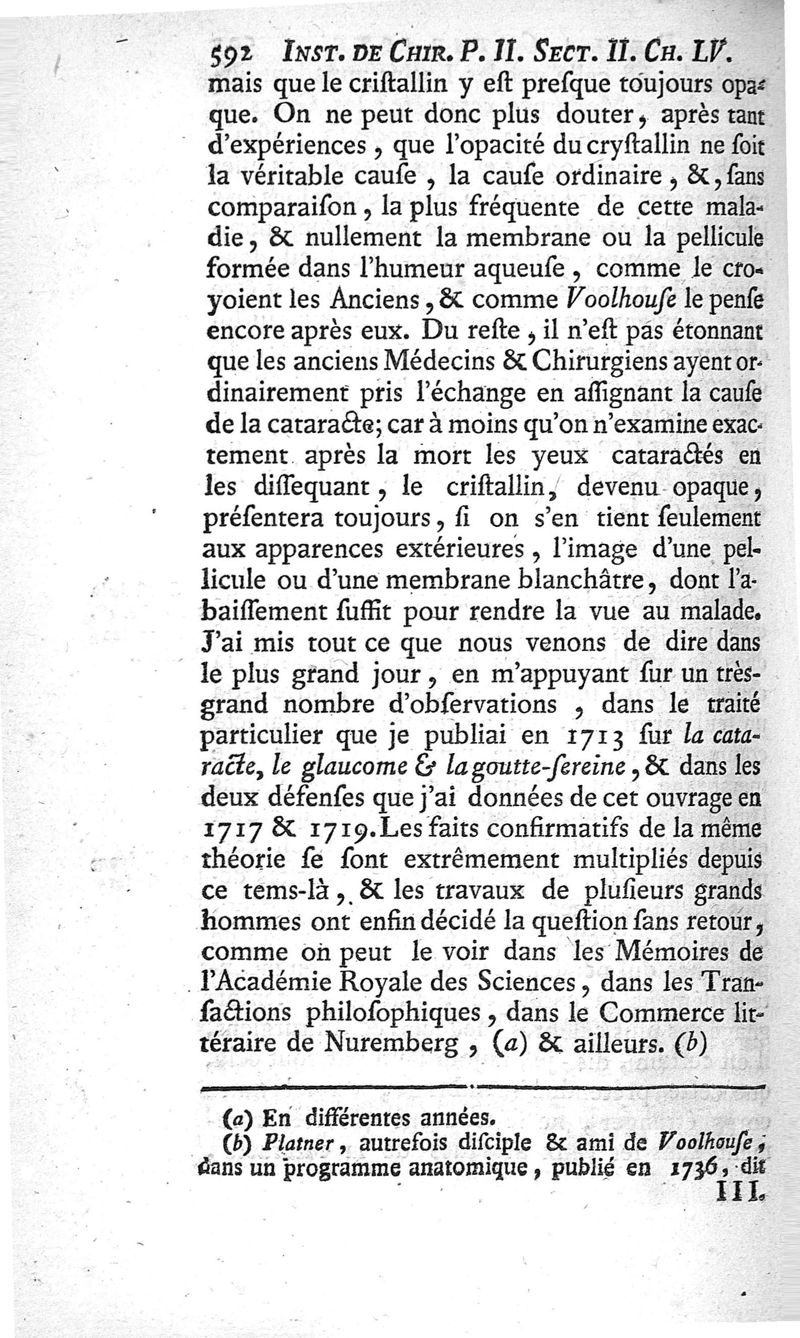 592 INST. DE CHIR. P. II. SECT. II. CH. LV.
mais que le criſtallin y eſt preſque toujours opaque. On ne peut donc plus douter, après tant d'expériences, que l'opacité du cryſtallin ne ſoit la véritable cauſe, la cauſe ordinaire, &, ſans comparaiſon, la plus fréquente de cette maladie, & nullement la membrane ou la pellicule formée dans l'humeur aqueuſe, comme le croyoient les Anciens, & comme Voolhouſe le penſe encore après eux. Du reſte, il n'eſt pas étonnant que les anciens Médecins & Chirurgiens ayent ordinairement pris l'échange en aſſignant la cauſe de la cataracte; car à moins qu'on n'examine exactement après la mort les yeux cataractés en les diſſequant, le criſtallin, devenu opaque, préſentera toujours, ſi on s'en tient ſeulement aux apparences extérieures, l'image d'une pellicule ou d'une membrane blanchâtre, dont l'abaiſſement ſuffit pour rendre la vue au malade. J'ai mis tout ce que nous venons de dire dans le plus grand jour, en m'appuyant ſur un très-grand nombre d'obſervations, dans le traité particulier que je publiai en 1713 ſur la cataracte, le glaucome & la goutte-ſereine, & dans les deux défenſes que j'ai données de cet ouvrage en 1717 & 1719. Les faits confirmatifs de la même théorie ſe ſont extrêmement multipliés depuis ce tems-là, & les travaux de pluſieurs grands hommes ont enfin décidé la queſtion ſans retour, comme on peut le voir dans les Mémoires de l'Académie Royale des Sciences, dans les Tranſactions philoſophiques, dans le Commerce littéraire de Nuremberg, (a) & ailleurs. (b)

(a) En différentes années.
(b) Platner, autrefois diſciple & ami de Voolhouſe, dans un programme anatomique, publié en 1736, dit
III.